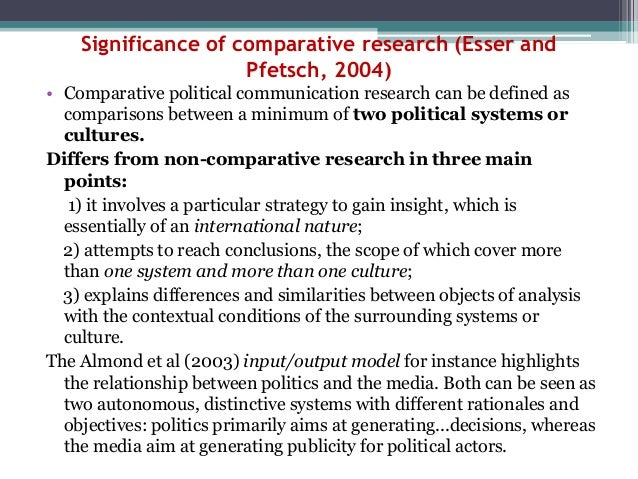 Significance of comparative research (Esser and Pfetsch, 2004)

• Comparative political communication research can be defined as comparisons between a minimum of two political systems or cultures.

Differs from non-comparative research in three main points:

1) it involves a particular strategy to gain insight, which is essentially of an international nature;

2) attempts to reach conclusions, the scope of which cover more than one system and more than one culture;

3) explains differences and similarities between objects of analysis with the contextual conditions of the surrounding systems or culture.

The Almond et al (2003) input/output model for instance highlights the relationship between politics and the media. Both can be seen as two autonomous, distinctive systems with different rationales and objectives: politics primarily aims at generating...decisions, whereas the media aim at generating publicity for political actors.